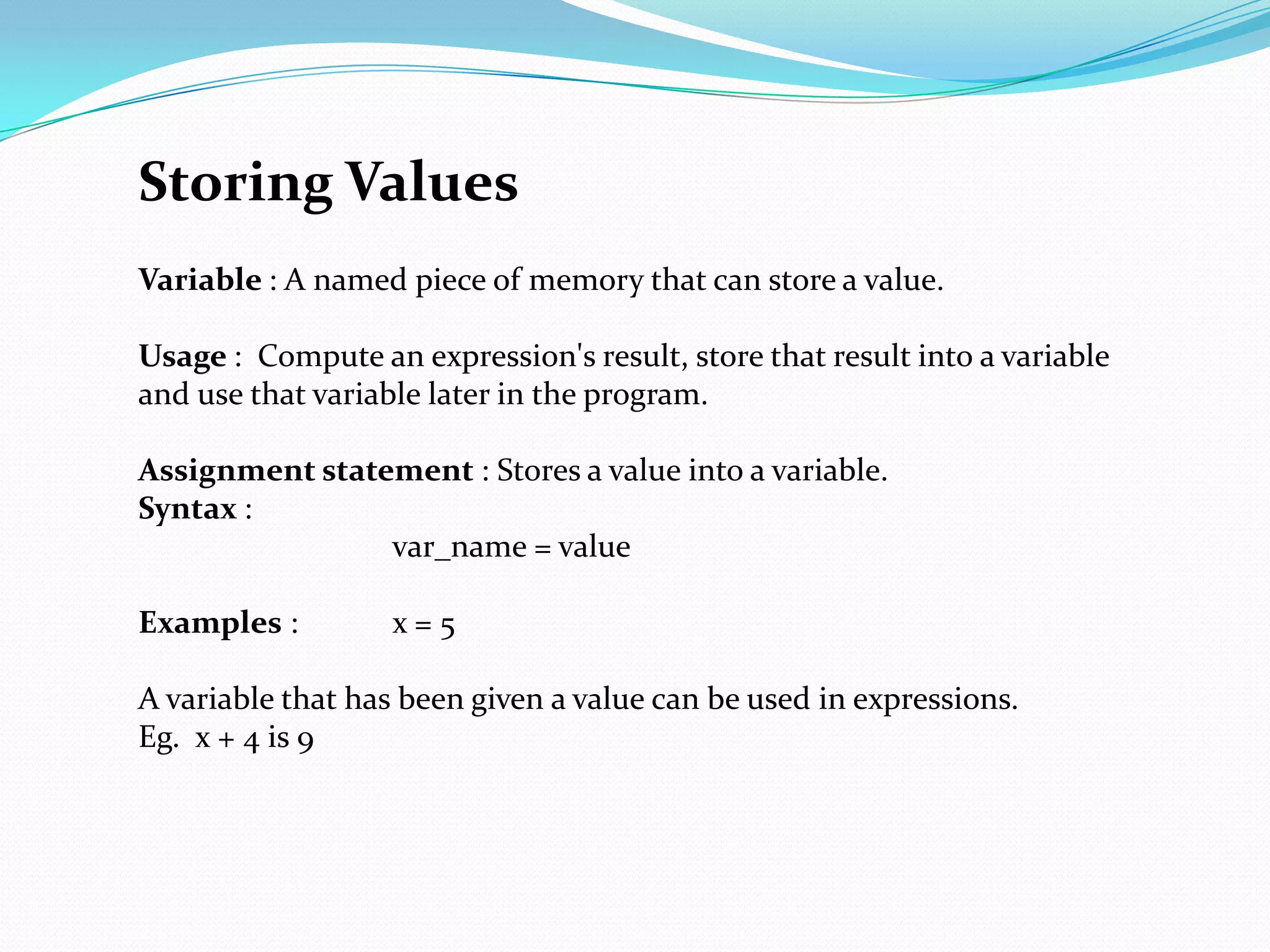 Storing Values

Variable : A named piece of memory that can store a value.

Usage : Compute an expression's result, store that result into a variable and use that variable later in the program.

Assignment statement : Stores a value into a variable.
Syntax :
var_name = value

Examples : x = 5

A variable that has been given a value can be used in expressions.
Eg. x + 4 is 9